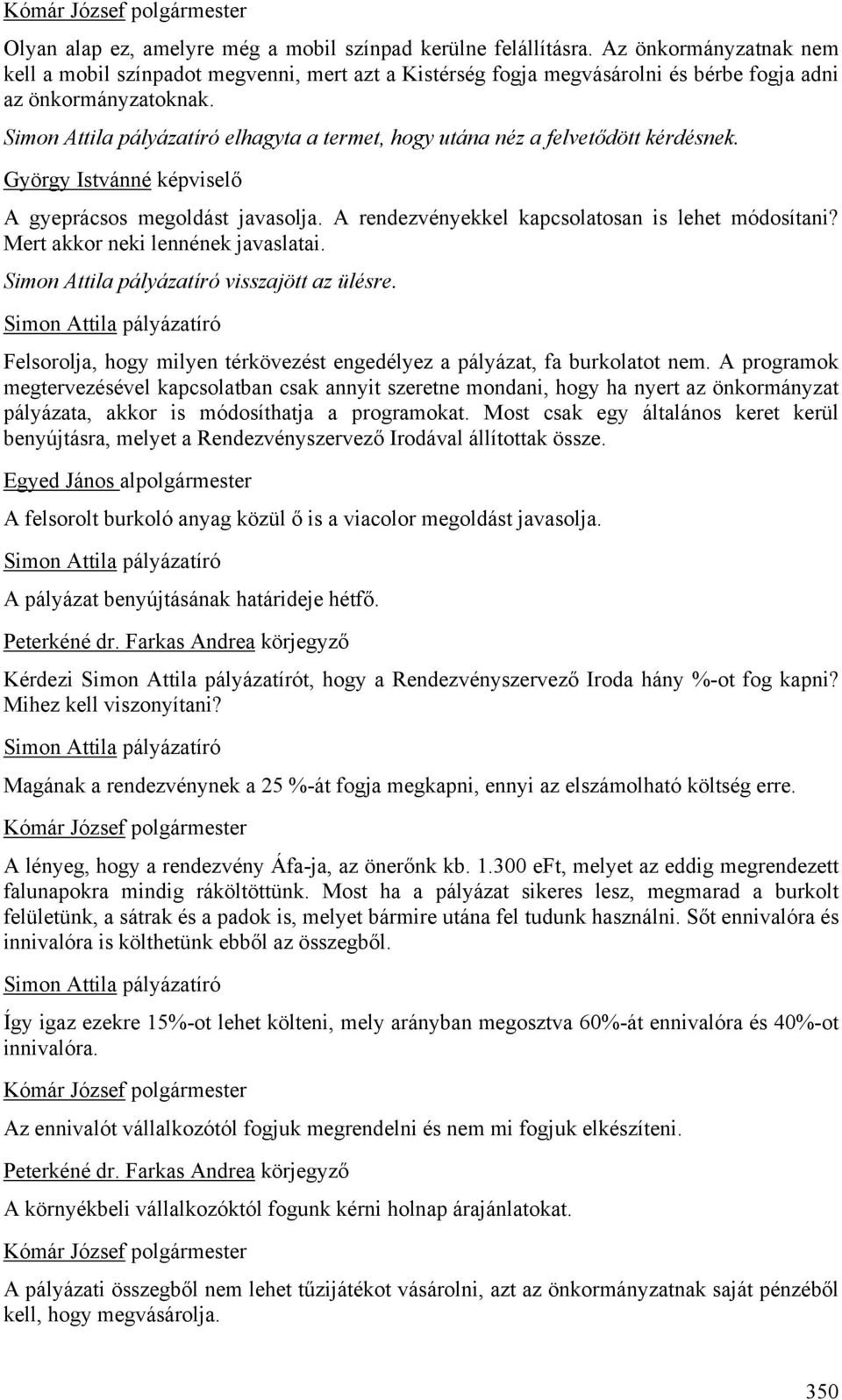 Kómár József polgármester

Olyan alap ez, amelyre még a mobil színpad kerülne felállításra. Az önkormányzatnak nem kell a mobil színpadot megvenni, mert azt a Kistérség fogja megvásárolni és bérbe fogja adni az önkormányzatoknak.

Simon Attila pályázatíró elhagyta a termet, hogy utána néz a felvetődött kérdésnek.

György Istvánné képviselő

A gyeprácsos megoldást javasolja. A rendezvényekkel kapcsolatosan is lehet módosítani? Mert akkor neki lennének javaslatai.

Simon Attila pályázatíró visszajött az ülésre.

Simon Attila pályázatíró

Felsorolja, hogy milyen térkövezést engedélyez a pályázat, fa burkolatot nem. A programok megtervezésével kapcsolatban csak annyit szeretne mondani, hogy ha nyert az önkormányzat pályázata, akkor is módosíthatja a programokat. Most csak egy általános keret kerül benyújtásra, melyet a Rendezvényszervező Irodával állítottak össze.

Egyed János alpolgármester

A felsorolt burkoló anyag közül ő is a viacolor megoldást javasolja.

Simon Attila pályázatíró

A pályázat benyújtásának határideje hétfő.

Peterkéné dr. Farkas Andrea körjegyző

Kérdezi Simon Attila pályázatírót, hogy a Rendezvényszervező Iroda hány %-ot fog kapni? Mihez kell viszonyítani?

Simon Attila pályázatíró

Magának a rendezvénynek a 25 %-át fogja megkapni, ennyi az elszámolható költség erre.

Kómár József polgármester

A lényeg, hogy a rendezvény Áfa-ja, az önerőnk kb. 1.300 eFt, melyet az eddig megrendezett falunapokra mindig ráköltöttünk. Most ha a pályázat sikeres lesz, megmarad a burkolt felületünk, a sátrak és a padok is, melyet bármire utána fel tudunk használni. Sőt ennivalóra és innivalóra is költhetünk ebből az összegből.

Simon Attila pályázatíró

Így igaz ezekre 15%-ot lehet költeni, mely arányban megosztva 60%-át ennivalóra és 40%-ot innivalóra.

Kómár József polgármester

Az ennivalót vállalkozótól fogjuk megrendelni és nem mi fogjuk elkészíteni.

Peterkéné dr. Farkas Andrea körjegyző

A környékbeli vállalkozóktól fogunk kérni holnap árajánlatokat.

Kómár József polgármester

A pályázati összegből nem lehet tűzijátékot vásárolni, azt az önkormányzatnak saját pénzéből kell, hogy megvásárolja.

350